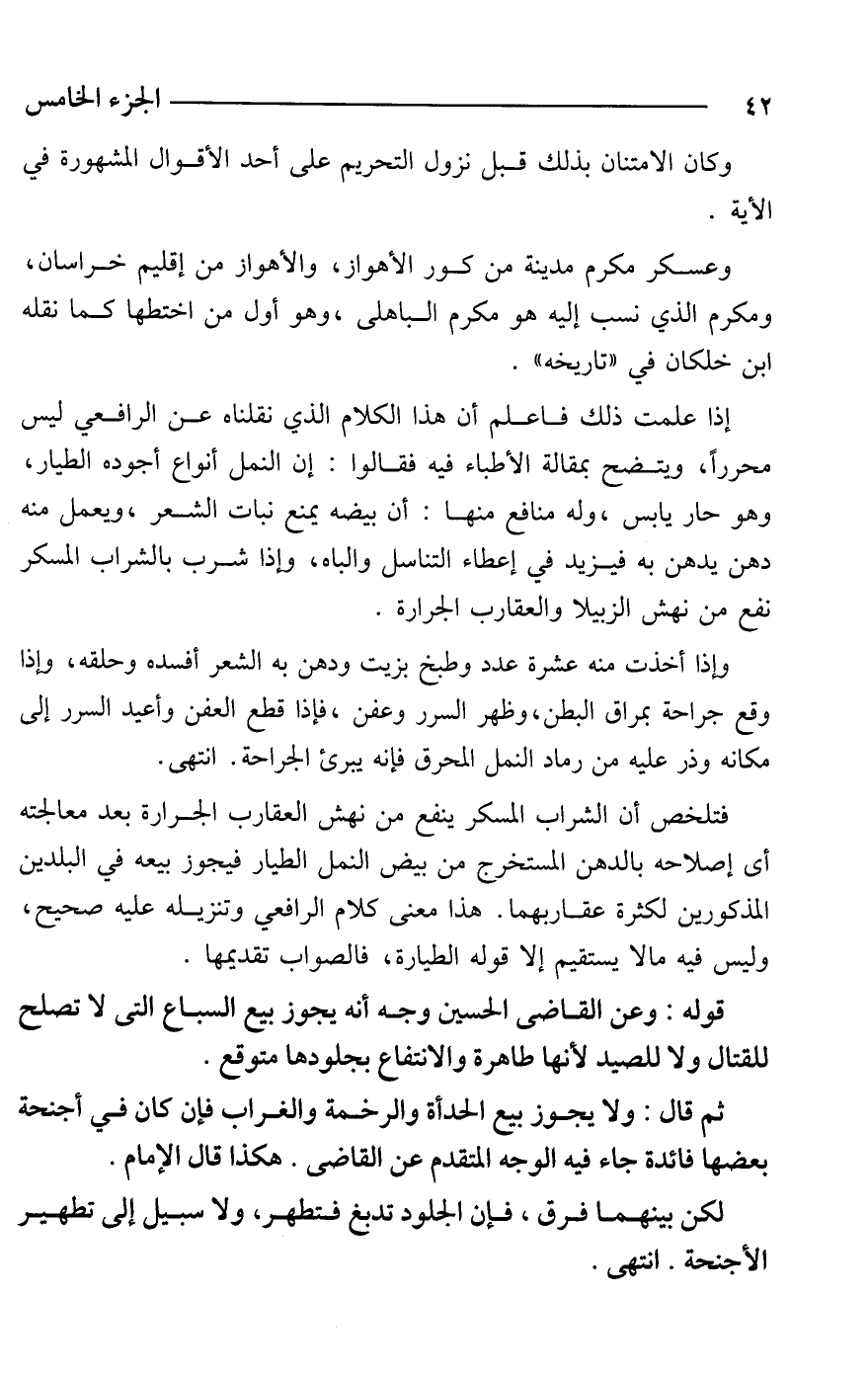 ٤٢ الجزء الخامس

وكان الامتنان بذلك قبل نزول التحريم على أحد الأقوال المشهورة في الأية .

وعسكر مكرم مدينة من كور الأهواز، والأهواز من إقليم خراسان، ومكرم الذي نسب إليه هو مكرم الباهلى ،وهو أول من اختطها كما نقله ابن خلكان في «تاريخه» .

إذا علمت ذلك فاعلم أن هذا الكلام الذي نقلناه عن الرافعي ليس محرراً، ويتضح بمقالة الأطباء فيه فقالوا : إن النمل أنواع أجوده الطيار، وهو حار يابس ،وله منافع منها : أن بيضه يمنع نبات الشعر ،ويعمل منه دهن يدهن به فيزيد في إعطاء التناسل والباه، وإذا شرب بالشراب المسكر نفع من نهش الزبيلا والعقارب الجرارة .

وإذا أخذت منه عشرة عدد وطبخ بزيت ودهن به الشعر أفسده وحلقه، وإذا وقع جراحة بمراق البطن،وظهر السرر وعفن ،فإذا قطع العفن وأعيد السرر إلى مكانه وذر عليه من رماد النمل المحرق فإنه يبرئ الجراحة. انتهى.

فتلخص أن الشراب المسكر ينفع من نهش العقارب الجرارة بعد معالجته أى إصلاحه بالدهن المستخرج من بيض النمل الطيار فيجوز بيعه في البلدين المذكورين لكثرة عقاربهما. هذا معنى كلام الرافعي وتنزيله عليه صحيح، وليس فيه مالا يستقيم إلا قوله الطيارة، فالصواب تقديمها .

قوله : وعن القاضى الحسين وجه أنه يجوز بيع السباع التى لا تصلح للقتال ولا للصيد لأنها طاهرة والانتفاع بجلودها متوقع .

ثم قال : ولا يجوز بيع الحدأة والرخمة والغراب فإن كان في أجنحة بعضها فائدة جاء فيه الوجه المتقدم عن القاضى . هكذا قال الإمام .

لكن بينهما فرق ، فإن الجلود تدبغ فتطهر، ولا سبيل إلى تطهير الأجنحة . انتهى .